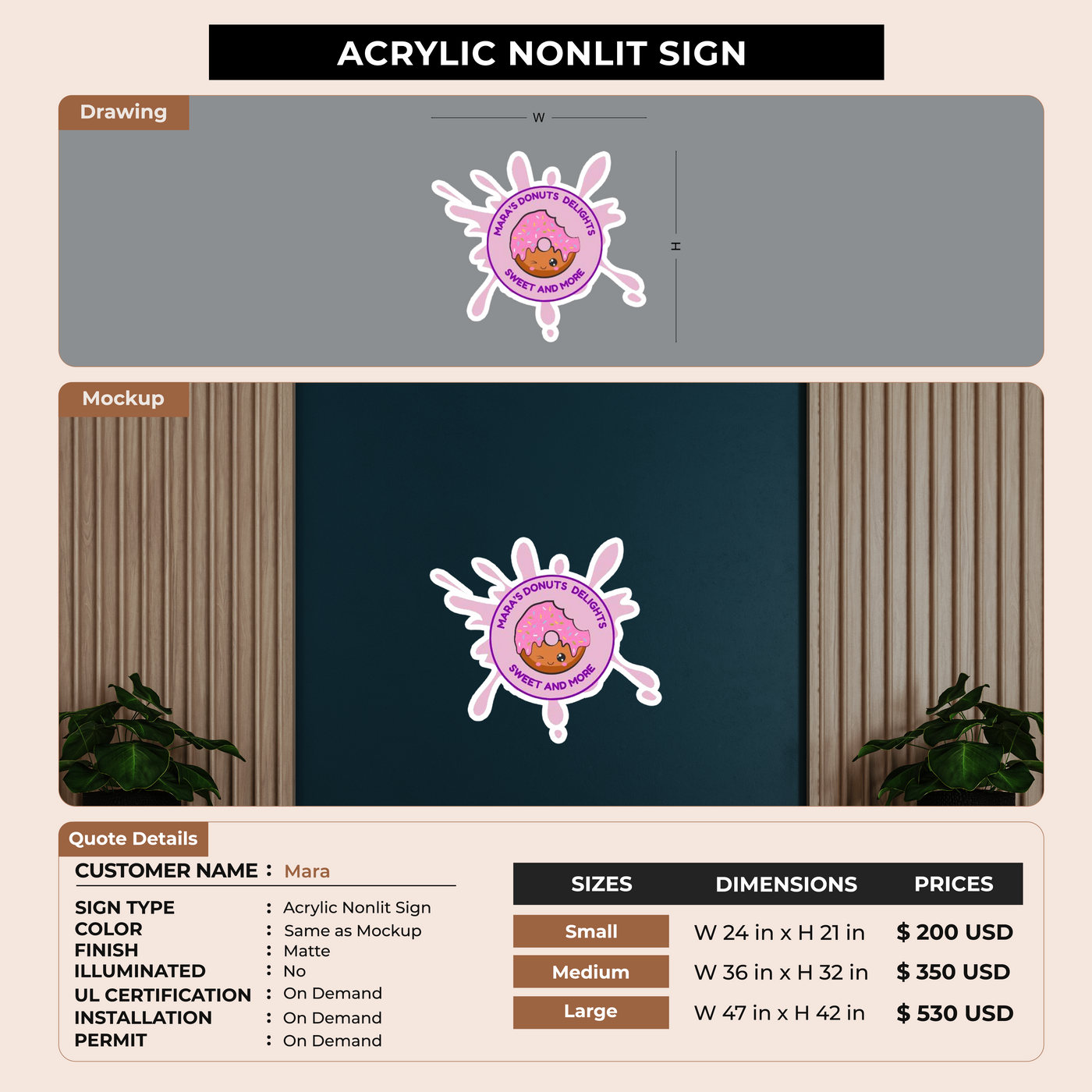 ACRYLIC NONLIT SIGN

Drawing

W

H

MARA'S DONUTS DELIGHTS
SWEET AND MORE

Mockup

MARA'S DONUTS DELIGHTS
SWEET AND MORE

Quote Details

CUSTOMER NAME : Mara

SIGN TYPE : Acrylic Nonlit Sign
COLOR : Same as Mockup
FINISH : Matte
ILLUMINATED : No
UL CERTIFICATION : On Demand
INSTALLATION : On Demand
PERMIT : On Demand

| SIZES | DIMENSIONS | PRICES |
|---|---|---|
| Small | W 24 in x H 21 in | $ 200 USD |
| Medium | W 36 in x H 32 in | $ 350 USD |
| Large | W 47 in x H 42 in | $ 530 USD |